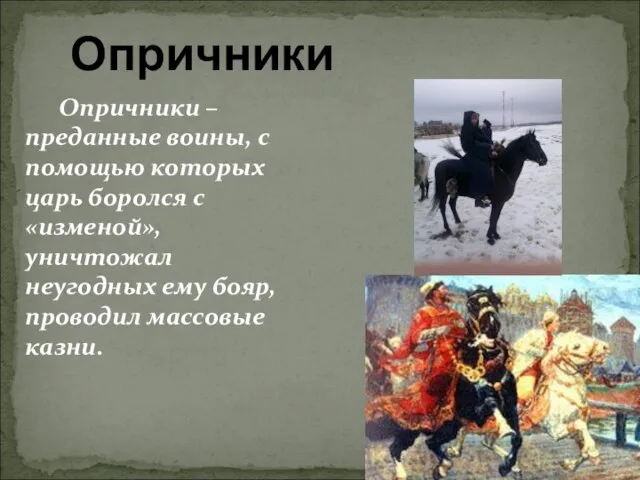 Опричники

Опричники – преданные воины, с помощью которых царь боролся с «изменой», уничтожал неугодных ему бояр, проводил массовые казни.